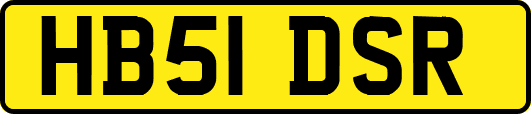 HB51 DSR